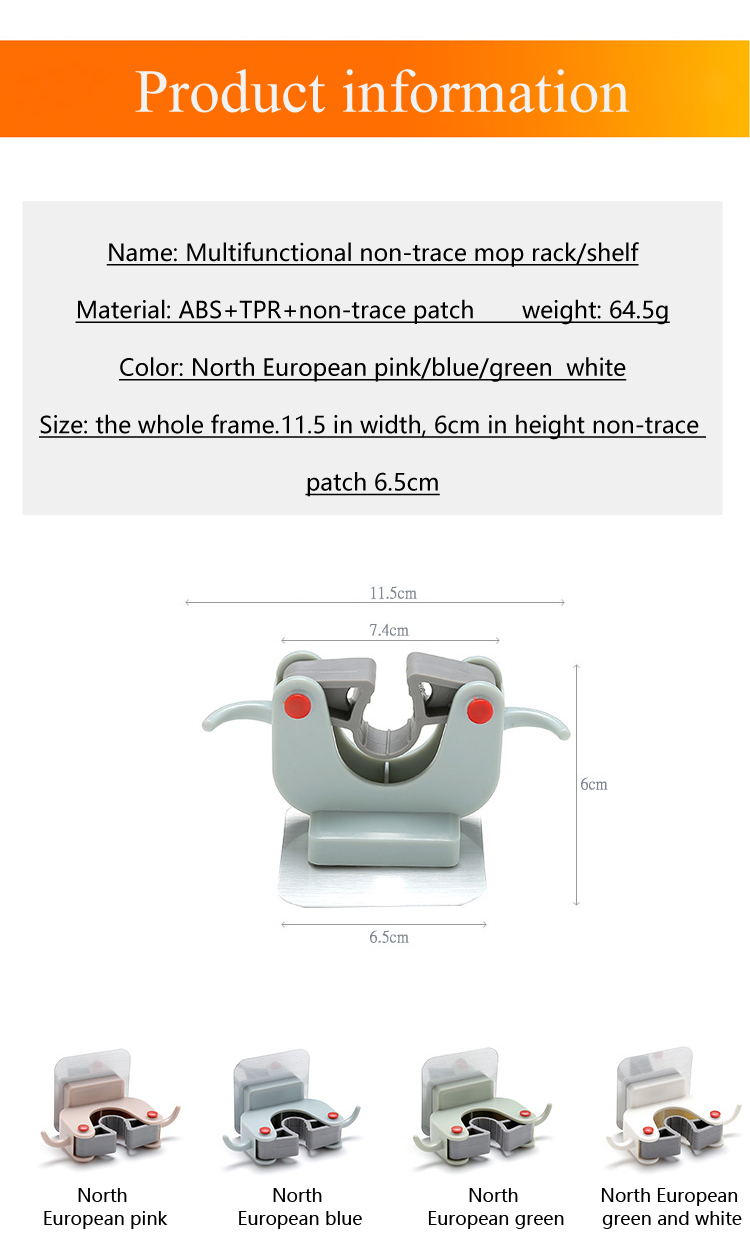 Product information

Name: Multifunctional non-trace mop rack/shelf

Material: ABS+TPR+non-trace patch weight: 64.5g

Color: North European pink/blue/green white

Size: the whole frame.11.5 in width, 6cm in height non-trace patch 6.5cm

11.5cm

7.4cm

6cm

6.5cm

North
European pink

North
European blue

North
European green

North European
green and white